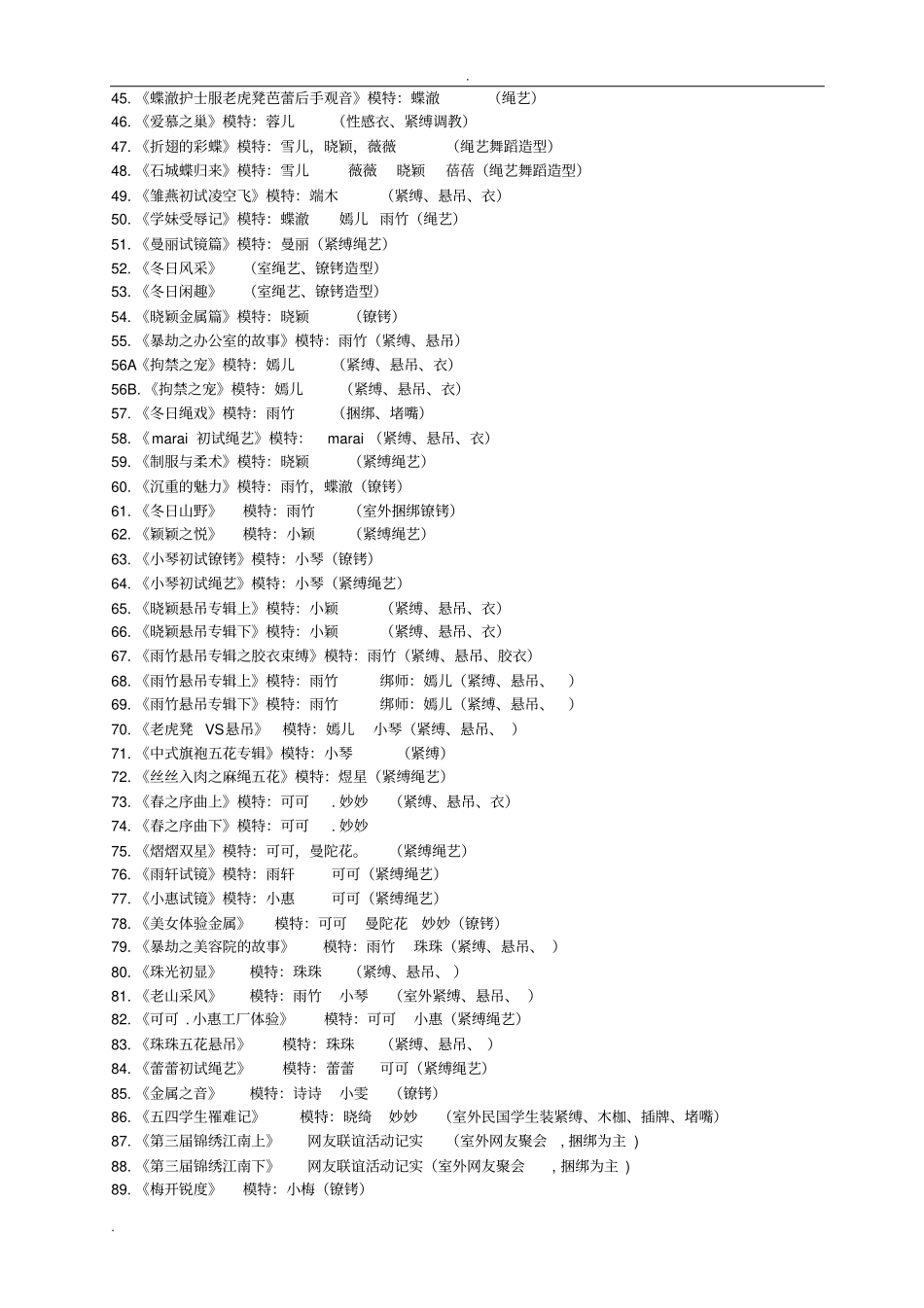 .

45.《蝶澈护士服老虎凳芭蕾后手观音》模特：蝶澈 （绳艺）
46.《爱慕之巢》模特：蓉儿 （性感衣、紧缚调教）
47.《折翅的彩蝶》模特：雪儿，晓颖，薇薇 （绳艺舞蹈造型）
48.《石城蝶归来》模特：雪儿 薇薇 晓颖 蓓蓓（绳艺舞蹈造型）
49.《雏燕初试凌空飞》模特：端木 （紧缚、悬吊、衣）
50.《学妹受辱记》模特：蝶澈 嫣儿 雨竹（绳艺）
51.《曼丽试镜篇》模特：曼丽（紧缚绳艺）
52.《冬日风采》 （室绳艺、镣铐造型）
53.《冬日闲趣》 （室绳艺、镣铐造型）
54.《晓颖金属篇》模特：晓颖 （镣铐）
55.《暴劫之办公室的故事》模特：雨竹（紧缚、悬吊）
56A《拘禁之宠》模特：嫣儿 （紧缚、悬吊、衣）
56B.《拘禁之宠》模特：嫣儿 （紧缚、悬吊、衣）
57.《冬日绳戏》模特：雨竹 （捆绑、堵嘴）
58.《marai 初试绳艺》模特： marai （紧缚、悬吊、衣）
59.《制服与柔术》模特：晓颖 （紧缚绳艺）
60.《沉重的魅力》模特：雨竹，蝶澈（镣铐）
61.《冬日山野》 模特：雨竹 （室外捆绑镣铐）
62.《颖颖之悦》 模特：小颖 （紧缚绳艺）
63.《小琴初试镣铐》模特：小琴（镣铐）
64.《小琴初试绳艺》模特：小琴（紧缚绳艺）
65.《晓颖悬吊专辑上》模特：小颖 （紧缚、悬吊、衣）
66.《晓颖悬吊专辑下》模特：小颖 （紧缚、悬吊、衣）
67.《雨竹悬吊专辑之胶衣束缚》模特：雨竹（紧缚、悬吊、胶衣）
68.《雨竹悬吊专辑上》模特：雨竹 绑师：嫣儿（紧缚、悬吊、 ）
69.《雨竹悬吊专辑下》模特：雨竹 绑师：嫣儿（紧缚、悬吊、 ）
70.《老虎凳 VS悬吊》 模特：嫣儿 小琴（紧缚、悬吊、 ）
71.《中式旗袍五花专辑》模特：小琴 （紧缚）
72.《丝丝入肉之麻绳五花》模特：煜星（紧缚绳艺）
73.《春之序曲上》模特：可可 . 妙妙 （紧缚、悬吊、衣）
74.《春之序曲下》模特：可可 . 妙妙
75.《熠熠双星》模特：可可，曼陀花。 （紧缚绳艺）
76.《雨轩试镜》模特：雨轩 可可（紧缚绳艺）
77.《小惠试镜》模特：小惠 可可（紧缚绳艺）
78.《美女体验金属》 模特：可可 曼陀花 妙妙（镣铐）
79.《暴劫之美容院的故事》 模特：雨竹 珠珠（紧缚、悬吊、 ）
80.《珠光初显》 模特：珠珠 （紧缚、悬吊、 ）
81.《老山采风》 模特：雨竹 小琴 （室外紧缚、悬吊、 ）
82.《可可 . 小惠工厂体验》 模特：可可 小惠（紧缚绳艺）
83.《珠珠五花悬吊》 模特：珠珠 （紧缚、悬吊、 ）
84.《蕾蕾初试绳艺》 模特：蕾蕾 可可（紧缚绳艺）
85.《金属之音》 模特：诗诗 小雯 （镣铐）
86.《五四学生罹难记》 模特：晓绮 妙妙 （室外民国学生装紧缚、木枷、插牌、堵嘴）
87.《第三届锦绣江南上》 网友联谊活动记实 （室外网友聚会 , 捆绑为主 ）
88.《第三届锦绣江南下》 网友联谊活动记实（室外网友聚会 , 捆绑为主 ）
89.《梅开锐度》 模特：小梅（镣铐）

.